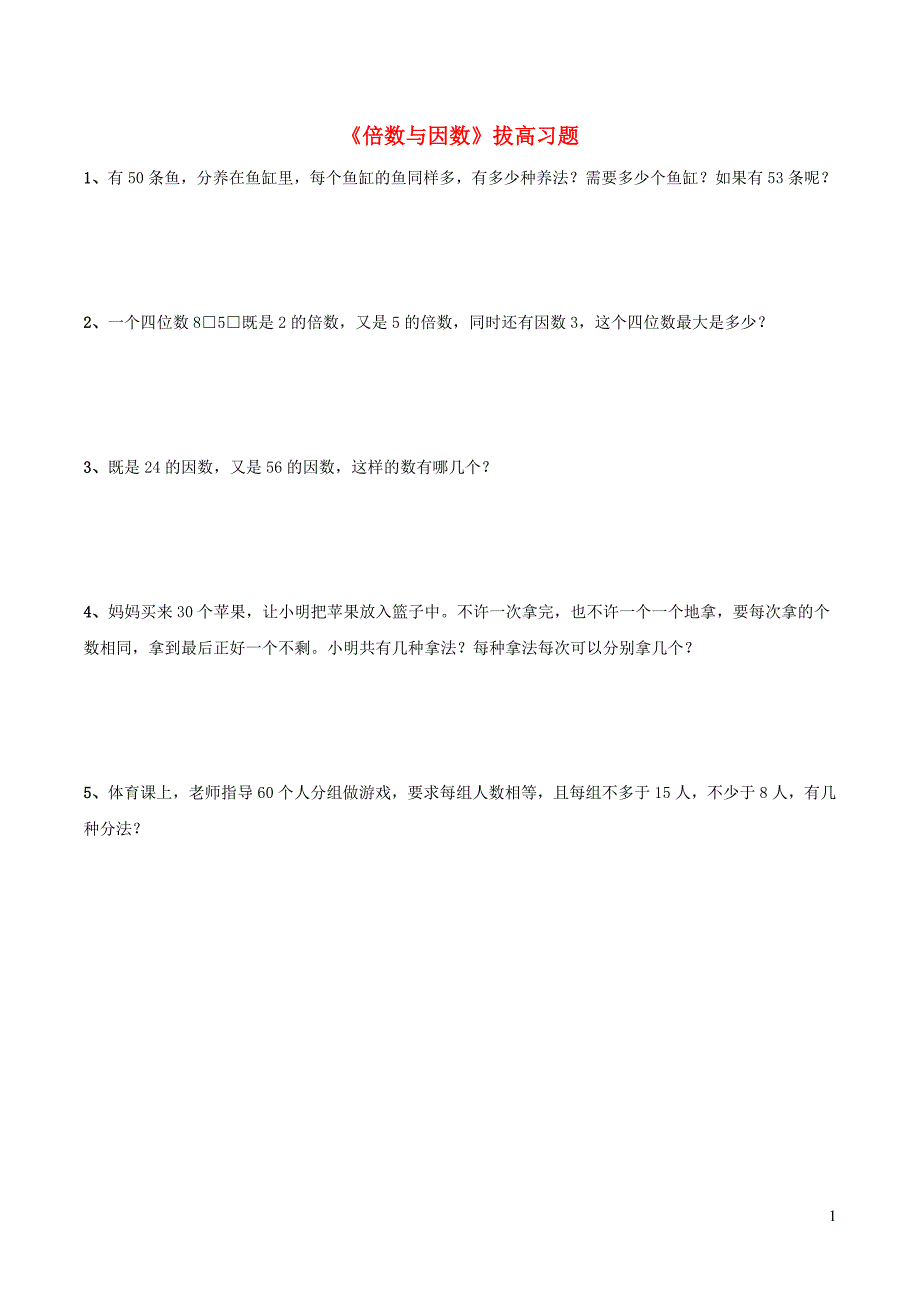 《倍数与因数》拔高习题

1、有 50 条鱼，分养在鱼缸里，每个鱼缸的鱼同样多，有多少种养法？需要多少个鱼缸？如果有 53 条呢？

2、一个四位数 8□5□既是 2 的倍数，又是 5 的倍数，同时还有因数 3，这个四位数最大是多少？

3、既是 24 的因数，又是 56 的因数，这样的数有哪几个？

4、妈妈买来 30 个苹果，让小明把苹果放入篮子中。不许一次拿完，也不许一个一个地拿，要每次拿的个数相同，拿到最后正好一个不剩。小明共有几种拿法？每种拿法每次可以分别拿几个？

5、体育课上，老师指导 60 个人分组做游戏，要求每组人数相等，且每组不多于 15 人，不少于 8 人，有几种分法？

1